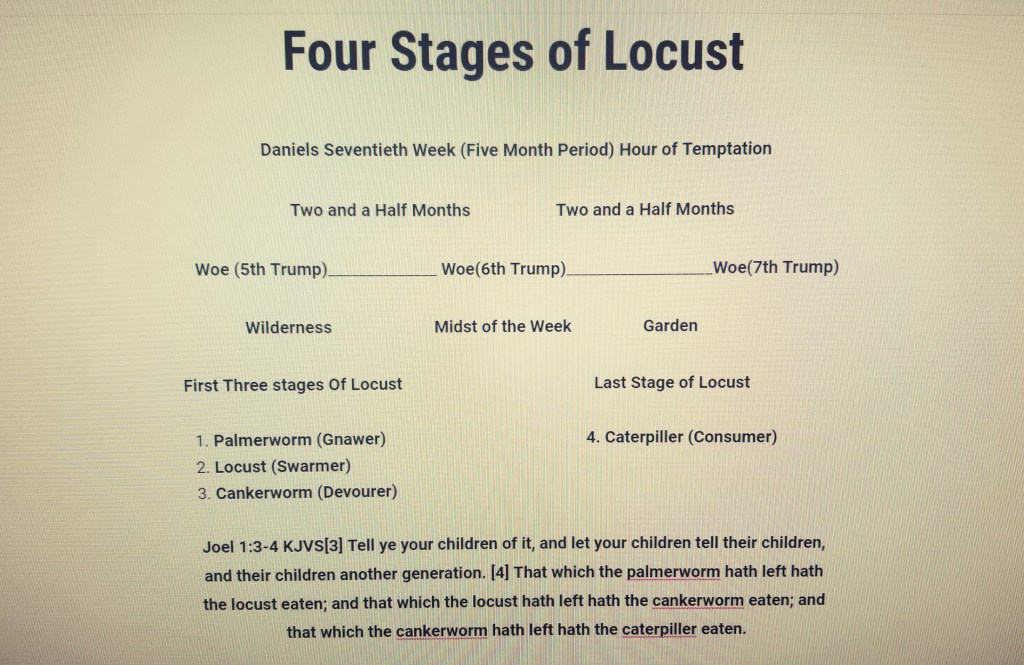 Four Stages of Locust

Daniels Seventieth Week (Five Month Period) Hour of Temptation

Two and a Half Months Two and a Half Months

Woe (5th Trump)____________ Woe(6th Trump)________________Woe(7th Trump)

Wilderness Midst of the Week Garden

First Three stages Of Locust Last Stage of Locust

1. Palmerworm (Gnawer)
2. Locust (Swarmer)
3. Cankerworm (Devourer)

4. Caterpiller (Consumer)

Joel 1:3-4 KJVS[3] Tell ye your children of it, and let your children tell their children, and their children another generation. [4] That which the palmerworm hath left hath the locust eaten; and that which the locust hath left hath the cankerworm eaten; and that which the cankerworm hath left hath the caterpiller eaten.